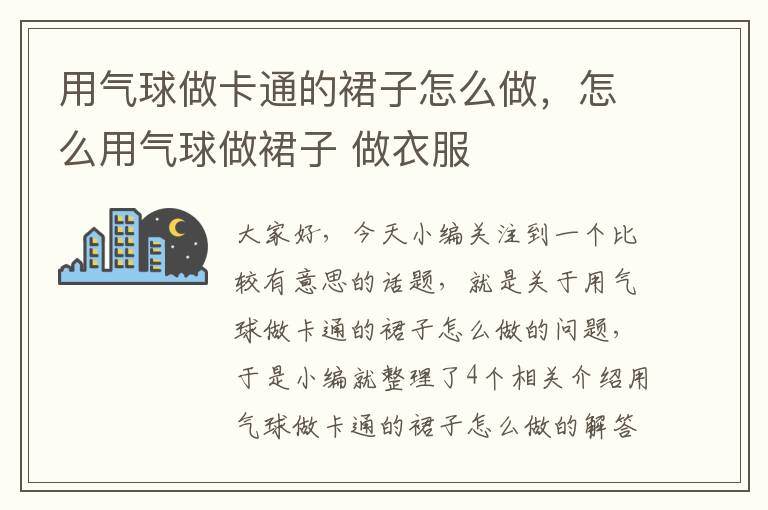 用气球做卡通的裙子怎么做，怎么用气球做裙子 做衣服

大家好，今天小编关注到一个比较有意思的话题，就是关于用气球做卡通的裙子怎么做的问题，于是小编就整理了4个相关介绍用气球做卡通的裙子怎么做的解答